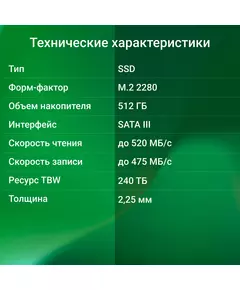 Технические характеристики

| | |
|---|---|
| Тип | SSD |
| Форм-фактор | M.2 2280 |
| Объем накопителя | 512 ГБ |
| Интерфейс | SATA III |
| Скорость чтения | до 520 МБ/с |
| Скорость записи | до 475 МБ/с |
| Ресурс TBW | 240 ТБ |
| Толщина | 2,25 мм |